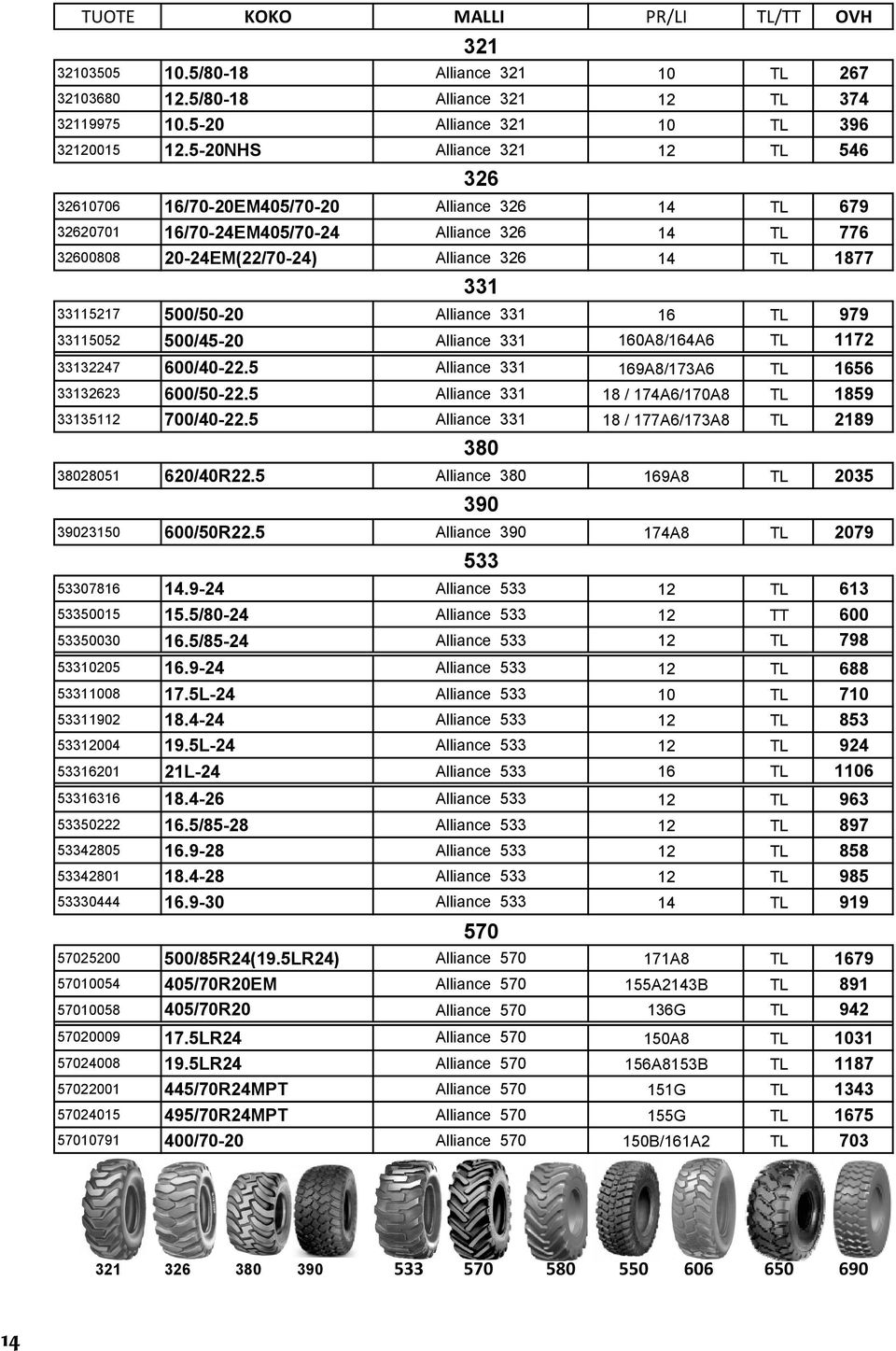 | TUOTE | KOKO | MALLI | PR/LI | TL/TT | OVH |
|---|---|---|---|---|---|
| | | 321 | | | |
| 32103505 | 10.5/80-18 | Alliance 321 | 10 | TL | 267 |
| 32103680 | 12.5/80-18 | Alliance 321 | 12 | TL | 374 |
| 32119975 | 10.5-20 | Alliance 321 | 10 | TL | 396 |
| 32120015 | 12.5-20NHS | Alliance 321 | 12 | TL | 546 |
| | | 326 | | | |
| 32610706 | 16/70-20EM405/70-20 | Alliance 326 | 14 | TL | 679 |
| 32620701 | 16/70-24EM405/70-24 | Alliance 326 | 14 | TL | 776 |
| 32600808 | 20-24EM(22/70-24) | Alliance 326 | 14 | TL | 1877 |
| | | 331 | | | |
| 33115217 | 500/50-20 | Alliance 331 | 16 | TL | 979 |
| 33115052 | 500/45-20 | Alliance 331 | 160A8/164A6 | TL | 1172 |
| 33132247 | 600/40-22.5 | Alliance 331 | 169A8/173A6 | TL | 1656 |
| 33132623 | 600/50-22.5 | Alliance 331 | 18 / 174A6/170A8 | TL | 1859 |
| 33135112 | 700/40-22.5 | Alliance 331 | 18 / 177A6/173A8 | TL | 2189 |
| | | 380 | | | |
| 38028051 | 620/40R22.5 | Alliance 380 | 169A8 | TL | 2035 |
| | | 390 | | | |
| 39023150 | 600/50R22.5 | Alliance 390 | 174A8 | TL | 2079 |
| | | 533 | | | |
| 53307816 | 14.9-24 | Alliance 533 | 12 | TL | 613 |
| 53350015 | 15.5/80-24 | Alliance 533 | 12 | TT | 600 |
| 53350030 | 16.5/85-24 | Alliance 533 | 12 | TL | 798 |
| 53310205 | 16.9-24 | Alliance 533 | 12 | TL | 688 |
| 53311008 | 17.5L-24 | Alliance 533 | 10 | TL | 710 |
| 53311902 | 18.4-24 | Alliance 533 | 12 | TL | 853 |
| 53312004 | 19.5L-24 | Alliance 533 | 12 | TL | 924 |
| 53316201 | 21L-24 | Alliance 533 | 16 | TL | 1106 |
| 53316316 | 18.4-26 | Alliance 533 | 12 | TL | 963 |
| 53350222 | 16.5/85-28 | Alliance 533 | 12 | TL | 897 |
| 53342805 | 16.9-28 | Alliance 533 | 12 | TL | 858 |
| 53342801 | 18.4-28 | Alliance 533 | 12 | TL | 985 |
| 53330444 | 16.9-30 | Alliance 533 | 14 | TL | 919 |
| | | 570 | | | |
| 57025200 | 500/85R24(19.5LR24) | Alliance 570 | 171A8 | TL | 1679 |
| 57010054 | 405/70R20EM | Alliance 570 | 155A2143B | TL | 891 |
| 57010058 | 405/70R20 | Alliance 570 | 136G | TL | 942 |
| 57020009 | 17.5LR24 | Alliance 570 | 150A8 | TL | 1031 |
| 57024008 | 19.5LR24 | Alliance 570 | 156A8153B | TL | 1187 |
| 57022001 | 445/70R24MPT | Alliance 570 | 151G | TL | 1343 |
| 57024015 | 495/70R24MPT | Alliance 570 | 155G | TL | 1675 |
| 57010791 | 400/70-20 | Alliance 570 | 150B/161A2 | TL | 703 |

321 326 380 390 533 570 580 550 606 650 690

14